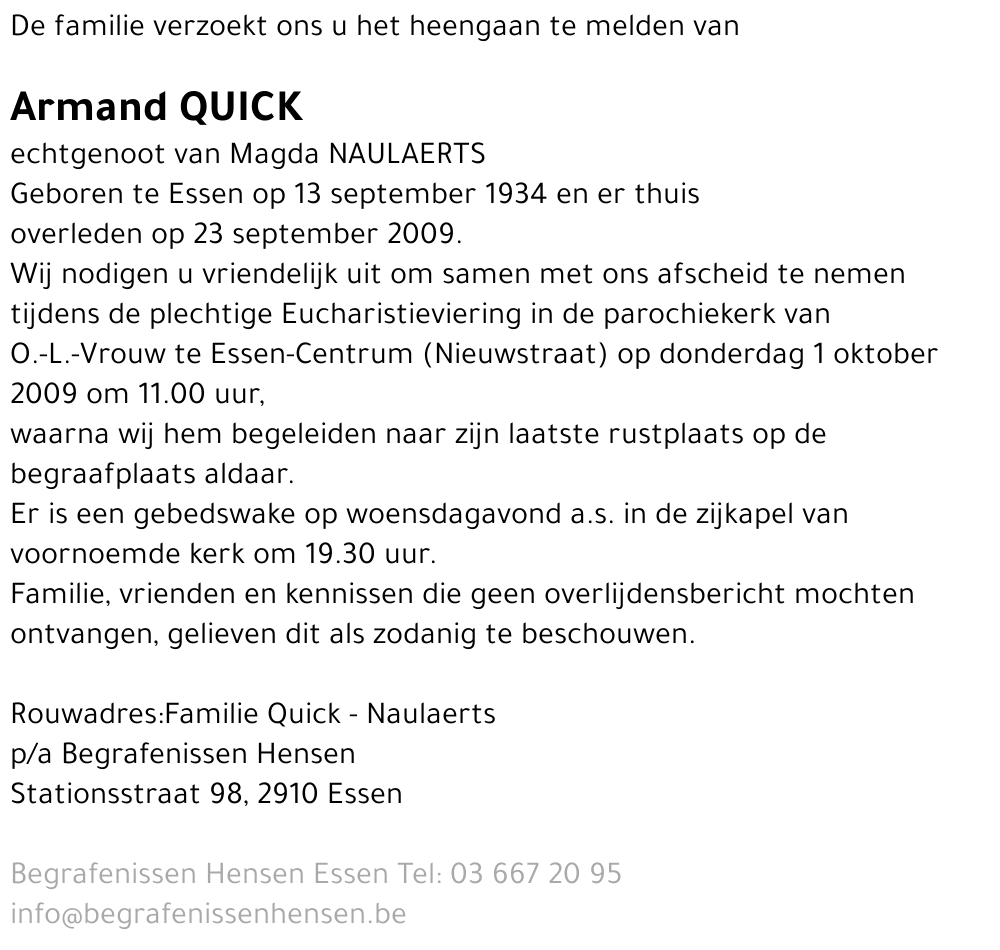 De familie verzoekt ons u het heengaan te melden van

Armand QUICK

echtgenoot van Magda NAULAERTS
Geboren te Essen op 13 september 1934 en er thuis overleden op 23 september 2009.
Wij nodigen u vriendelijk uit om samen met ons afscheid te nemen tijdens de plechtige Eucharistieviering in de parochiekerk van O.-L.-Vrouw te Essen-Centrum (Nieuwstraat) op donderdag 1 oktober 2009 om 11.00 uur,
waarna wij hem begeleiden naar zijn laatste rustplaats op de begraafplaats aldaar.
Er is een gebedswake op woensdagavond a.s. in de zijkapel van voornoemde kerk om 19.30 uur.
Familie, vrienden en kennissen die geen overlijdensbericht mochten ontvangen, gelieven dit als zodanig te beschouwen.

Rouwadres:Familie Quick - Naulaerts
p/a Begrafenissen Hensen
Stationsstraat 98, 2910 Essen

Begrafenissen Hensen Essen Tel: 03 667 20 95
info@begrafenissenhensen.be